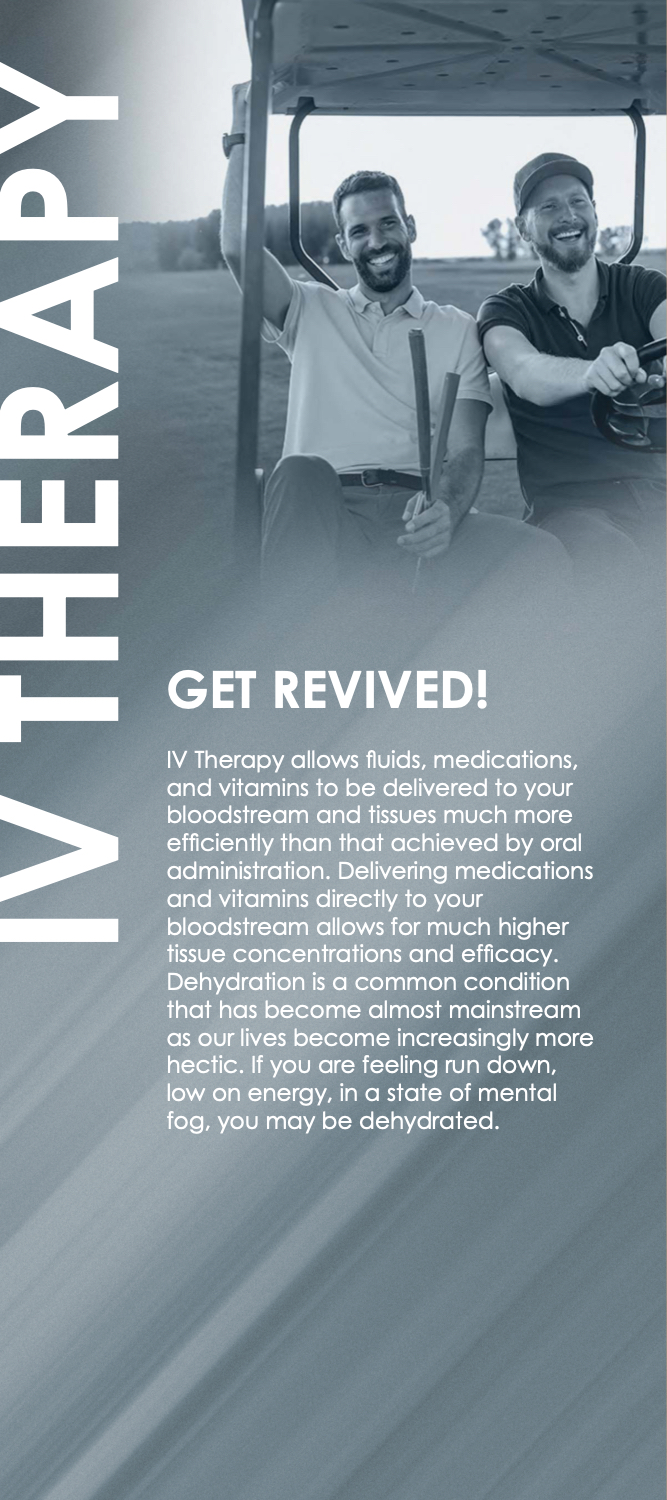 IV THERAPY

GET REVIVED!

IV Therapy allows fluids, medications, and vitamins to be delivered to your bloodstream and tissues much more efficiently than that achieved by oral administration. Delivering medications and vitamins directly to your bloodstream allows for much higher tissue concentrations and efficacy. Dehydration is a common condition that has become almost mainstream as our lives become increasingly more hectic. If you are feeling run down, low on energy, in a state of mental fog, you may be dehydrated.